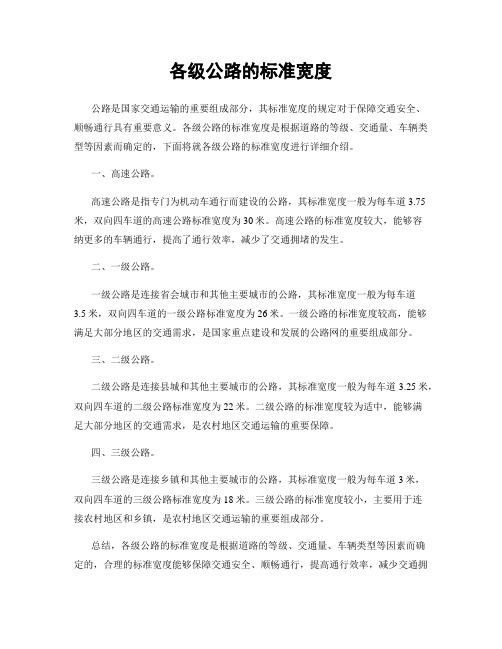 各级公路的标准宽度

公路是国家交通运输的重要组成部分，其标准宽度的规定对于保障交通安全、顺畅通行具有重要意义。各级公路的标准宽度是根据道路的等级、交通量、车辆类型等因素而确定的，下面将就各级公路的标准宽度进行详细介绍。

一、高速公路。

高速公路是指专门为机动车通行而建设的公路，其标准宽度一般为每车道 3.75 米，双向四车道的高速公路标准宽度为 30 米。高速公路的标准宽度较大，能够容纳更多的车辆通行，提高了通行效率，减少了交通拥堵的发生。

二、一级公路。

一级公路是连接省会城市和其他主要城市的公路，其标准宽度一般为每车道 3.5 米，双向四车道的一级公路标准宽度为 26 米。一级公路的标准宽度较高，能够满足大部分地区的交通需求，是国家重点建设和发展的公路网的重要组成部分。

三、二级公路。

二级公路是连接县城和其他主要城市的公路，其标准宽度一般为每车道 3.25 米，双向四车道的二级公路标准宽度为 22 米。二级公路的标准宽度较为适中，能够满足大部分地区的交通需求，是农村地区交通运输的重要保障。

四、三级公路。

三级公路是连接乡镇和其他主要城市的公路，其标准宽度一般为每车道 3 米，双向四车道的三级公路标准宽度为 18 米。三级公路的标准宽度较小，主要用于连接农村地区和乡镇，是农村地区交通运输的重要组成部分。

总结，各级公路的标准宽度是根据道路的等级、交通量、车辆类型等因素而确定的，合理的标准宽度能够保障交通安全、顺畅通行，提高通行效率，减少交通拥